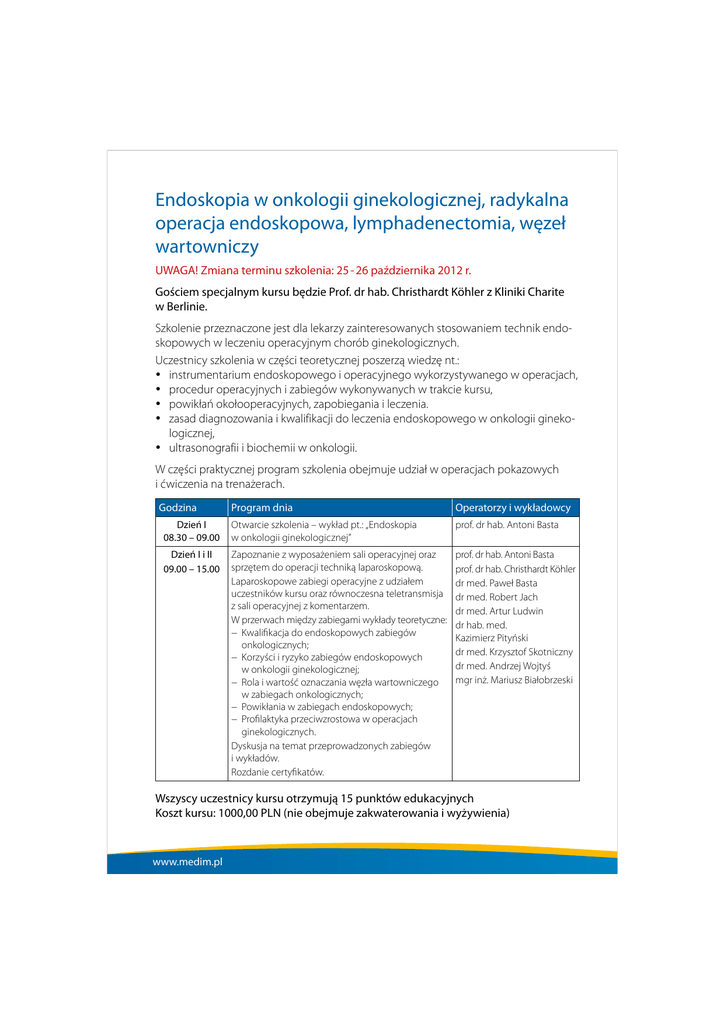 Endoskopia w onkologii ginekologicznej, radykalna operacja endoskopowa, lymphadenectomia, węzeł wartowniczy

UWAGA! Zmiana terminu szkolenia: 25 - 26 października 2012 r.

Gościem specjalnym kursu będzie Prof. dr hab. Christhardt Köhler z Kliniki Charite w Berlinie.

Szkolenie przeznaczone jest dla lekarzy zainteresowanych stosowaniem technik endoskopowych w leczeniu operacyjnym chorób ginekologicznych.

Uczestnicy szkolenia w części teoretycznej poszerzą wiedzę nt.:
• instrumentarium endoskopowego i operacyjnego wykorzystywanego w operacjach,
• procedur operacyjnych i zabiegów wykonywanych w trakcie kursu,
• powikłań okołooperacyjnych, zapobiegania i leczenia.
• zasad diagnozowania i kwalifikacji do leczenia endoskopowego w onkologii ginekologicznej,
• ultrasonografii i biochemii w onkologii.

W części praktycznej program szkolenia obejmuje udział w operacjach pokazowych i ćwiczenia na trenażerach.

| Godzina | Program dnia | Operatorzy i wykładowcy |
|---|---|---|
| Dzień I 08.30 – 09.00 | Otwarcie szkolenia – wykład pt.: „Endoskopia w onkologii ginekologicznej" | prof. dr hab. Antoni Basta |
| Dzień I i II 09.00 – 15.00 | Zapoznanie z wyposażeniem sali operacyjnej oraz sprzętem do operacji techniką laparoskopową. Laparoskopowe zabiegi operacyjne z udziałem uczestników kursu oraz równoczesna teletransmisja z sali operacyjnej z komentarzem. W przerwach między zabiegami wykłady teoretyczne: – Kwalifikacja do endoskopowych zabiegów onkologicznych; – Korzyści i ryzyko zabiegów endoskopowych w onkologii ginekologicznej; – Rola i wartość oznaczania węzła wartowniczego w zabiegach onkologicznych; – Powikłania w zabiegach endoskopowych; – Profilaktyka przeciwzrostowa w operacjach ginekologicznych. Dyskusja na temat przeprowadzonych zabiegów i wykładów. Rozdanie certyfikatów. | prof. dr hab. Antoni Basta prof. dr hab. Christhardt Köhler dr med. Paweł Basta dr med. Robert Jach dr med. Artur Ludwin dr hab. med. Kazimierz Pityński dr med. Krzysztof Skotniczny dr med. Andrzej Wojtyś mgr inż. Mariusz Białobrzeski |

Wszyscy uczestnicy kursu otrzymują 15 punktów edukacyjnych
Koszt kursu: 1000,00 PLN (nie obejmuje zakwaterowania i wyżywienia)

www.medim.pl